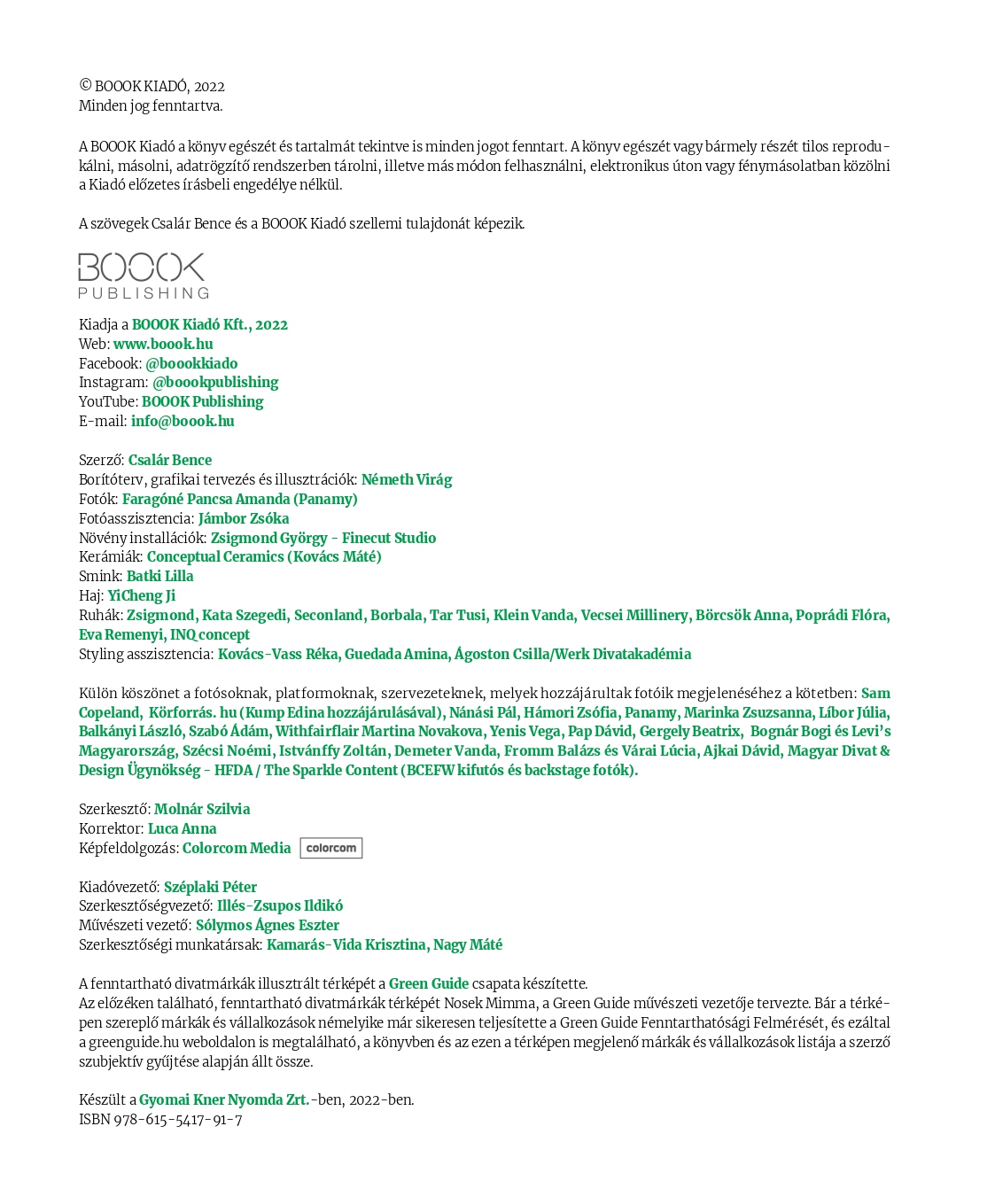 © BOOOK KIADÓ, 2022
Minden jog fenntartva.

A BOOOK Kiadó a könyv egészét és tartalmát tekintve is minden jogot fenntart. A könyv egészét vagy bármely részét tilos reprodukálni, másolni, adatrögzítő rendszerben tárolni, illetve más módon felhasználni, elektronikus úton vagy fénymásolatban közölni a Kiadó előzetes írásbeli engedélye nélkül.

A szövegek Csalár Bence és a BOOOK Kiadó szellemi tulajdonát képezik.

BOOOK
PUBLISHING

Kiadja a BOOOK Kiadó Kft., 2022
Web: www.boook.hu
Facebook: @boookkiado
Instagram: @boookpublishing
YouTube: BOOOK Publishing
E-mail: info@boook.hu

Szerző: Csalár Bence
Borítóterv, grafikai tervezés és illusztrációk: Németh Virág
Fotók: Faragóné Pancsa Amanda (Panamy)
Fotóasszisztencia: Jámbor Zsóka
Növény installációk: Zsigmond György - Finecut Studio
Kerámiák: Conceptual Ceramics (Kovács Máté)
Smink: Batki Lilla
Haj: YiCheng Ji
Ruhák: Zsigmond, Kata Szegedi, Seconland, Borbala, Tar Tusi, Klein Vanda, Vecsei Millinery, Börcsök Anna, Poprádi Flóra, Eva Remenyi, INQ concept
Styling asszisztencia: Kovács-Vass Réka, Guedada Amina, Ágoston Csilla/Werk Divatakadémia

Külön köszönet a fotósoknak, platformoknak, szervezeteknek, melyek hozzájárultak fotóik megjelenéséhez a kötetben: Sam Copeland, Körforrás. hu (Kump Edina hozzájárulásával), Nánási Pál, Hámori Zsófia, Panamy, Marinka Zsuzsanna, Líbor Júlia, Balkányi László, Szabó Ádám, Withfairflair Martina Novakova, Yenis Vega, Pap Dávid, Gergely Beatrix, Bognár Bogi és Levi's Magyarország, Szécsi Noémi, Istvánffy Zoltán, Demeter Vanda, Fromm Balázs és Várai Lúcia, Ajkai Dávid, Magyar Divat & Design Ügynökség - HFDA / The Sparkle Content (BCEFW kifutós és backstage fotók).

Szerkesztő: Molnár Szilvia
Korrektor: Luca Anna
Képfeldolgozás: Colorcom Media colorcom

Kiadóvezető: Széplaki Péter
Szerkesztőségvezető: Illés-Zsupos Ildikó
Művészeti vezető: Sólymos Ágnes Eszter
Szerkesztőségi munkatársak: Kamarás-Vida Krisztina, Nagy Máté

A fenntartható divatmárkák illusztrált térképét a Green Guide csapata készítette.
Az előzéken található, fenntartható divatmárkák térképét Nosek Mimma, a Green Guide művészeti vezetője tervezte. Bár a térképen szereplő márkák és vállalkozások némelyike már sikeresen teljesítette a Green Guide Fenntarthatósági Felmérését, és ezáltal a greenguide.hu weboldalon is megtalálható, a könyvben és az ezen a térképen megjelenő márkák és vállalkozások listája a szerző szubjektív gyűjtése alapján állt össze.

Készült a Gyomai Kner Nyomda Zrt.-ben, 2022-ben.
ISBN 978-615-5417-91-7